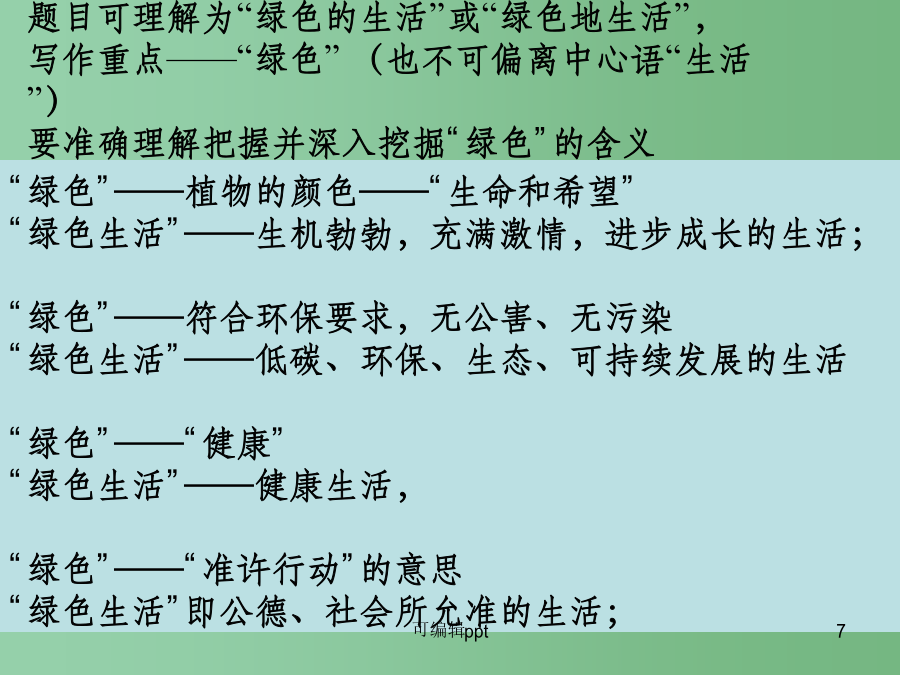 题目可理解为“绿色的生活”或“绿色地生活”，写作重点——“绿色”（也不可偏离中心语“生活”）

要准确理解把握并深入挖掘“绿色”的含义

“绿色”——植物的颜色——“生命和希望”
“绿色生活”——生机勃勃，充满激情，进步成长的生活；

“绿色”——符合环保要求，无公害、无污染
“绿色生活”——低碳、环保、生态、可持续发展的生活

“绿色”——“健康”
“绿色生活”——健康生活，

“绿色”——“准许行动”的意思
“绿色生活”即公德、社会所允准的生活；

可编辑ppt

7